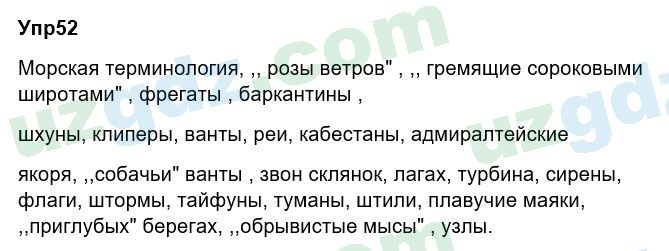 Упр52

Морская терминология, ,, розы ветров" , ,, гремящие сороковыми широтами" , фрегаты , баркантины ,

шхуны, клиперы, ванты, реи, кабестаны, адмиралтейские

якоря, ,,собачьи" ванты , звон склянок, лагах, турбина, сирены, флаги, штормы, тайфуны, туманы, штили, плавучие маяки, ,,приглубых" берегах, ,,обрывистые мысы" , узлы.

uzgdz.com